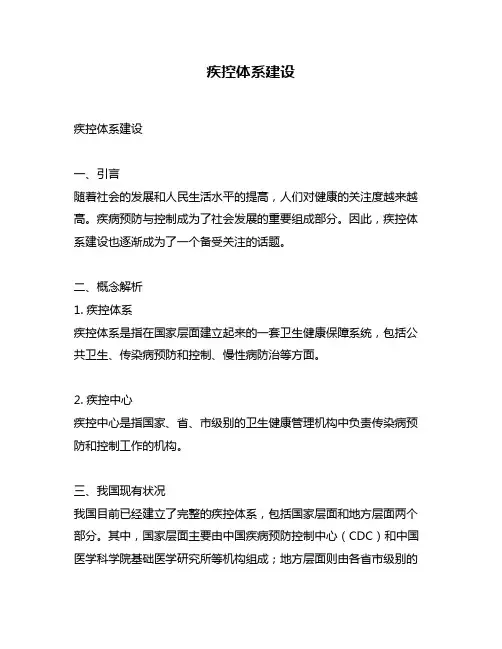 疾控体系建设

疾控体系建设

一、引言
随着社会的发展和人民生活水平的提高，人们对健康的关注度越来越高。疾病预防与控制成为了社会发展的重要组成部分。因此，疾控体系建设也逐渐成为了一个备受关注的话题。

二、概念解析
1. 疾控体系
疾控体系是指在国家层面建立起来的一套卫生健康保障系统，包括公共卫生、传染病预防和控制、慢性病防治等方面。

2. 疾控中心
疾控中心是指国家、省、市级别的卫生健康管理机构中负责传染病预防和控制工作的机构。

三、我国现有状况
我国目前已经建立了完整的疾控体系，包括国家层面和地方层面两个部分。其中，国家层面主要由中国疾病预防控制中心（CDC）和中国医学科学院基础医学研究所等机构组成；地方层面则由各省市级别的